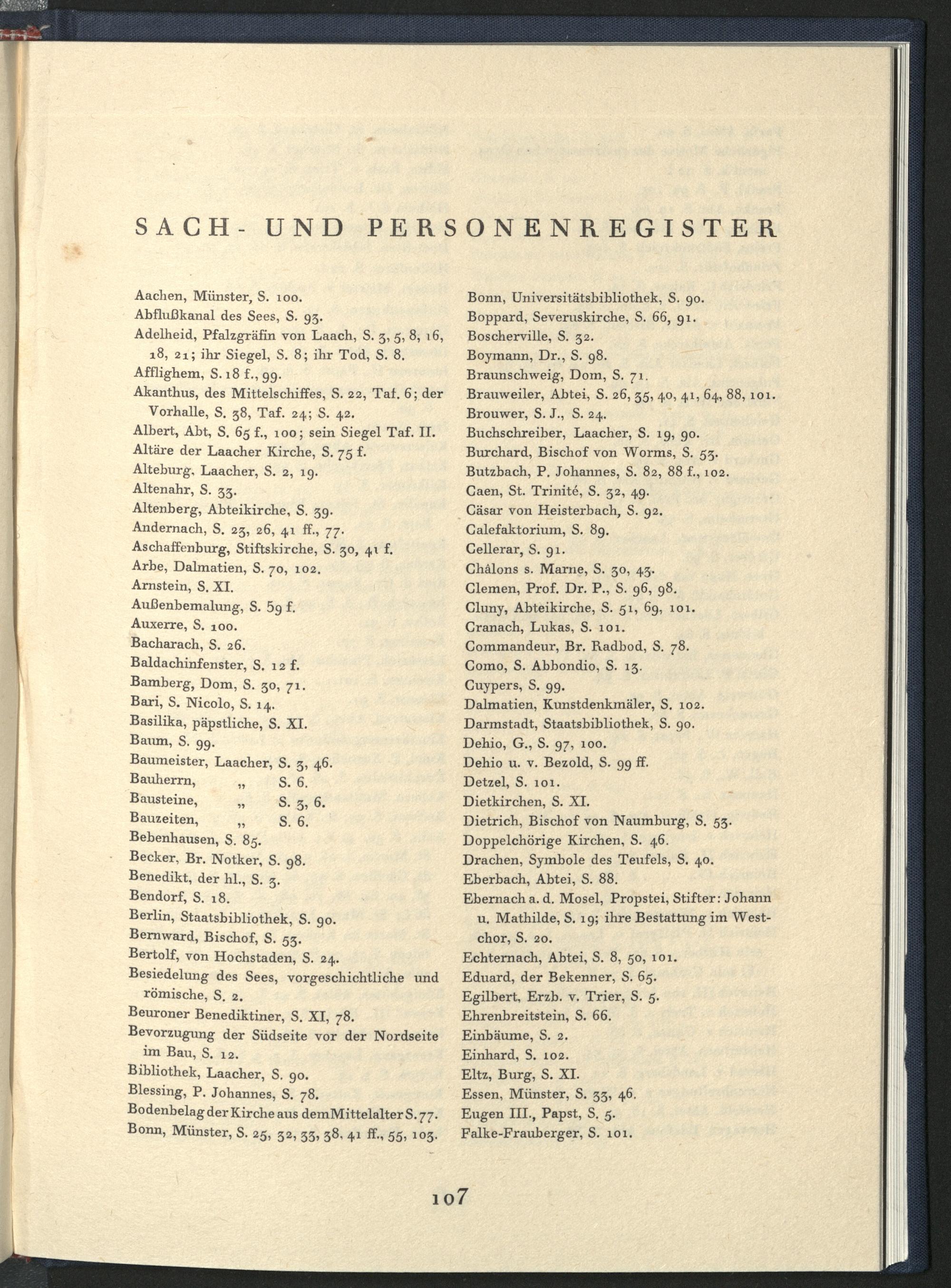 SACH- UND PERSONENREGISTER

Aachen, Münster, S. 100.
Abflußkanal des Sees, S. 93.
Adelheid, Pfalzgräfin von Laach, S. 3, 5, 8, 16, 18, 21; ihr Siegel, S. 8; ihr Tod, S. 8.
Afflighem, S. 18 f., 99.
Akanthus, des Mittelschiffes, S. 22, Taf. 6; der Vorhalle, S. 38, Taf. 24; S. 42.
Albert, Abt, S. 65 f., 100; sein Siegel Taf. II.
Altäre der Laacher Kirche, S. 75 f.
Alteburg, Laacher, S. 2, 19.
Altenahr, S. 33.
Altenberg, Abteikirche, S. 39.
Andernach, S. 23, 26, 41 ff., 77.
Aschaffenburg, Stiftskirche, S. 30, 41 f.
Arbe, Dalmatien, S. 70, 102.
Arnstein, S. XI.
Außenbemalung, S. 59 f.
Auxerre, S. 100.
Bacharach, S. 26.
Baldachinfenster, S. 12 f.
Bamberg, Dom, S. 30, 71.
Bari, S. Nicolo, S. 14.
Basilika, päpstliche, S. XI.
Baum, S. 99.
Baumeister, Laacher, S. 3, 46.
Bauherrn, „ S. 6.
Bausteine, „ S. 3, 6.
Bauzeiten, „ S. 6.
Bebenhausen, S. 85.
Becker, Br. Notker, S. 98.
Benedikt, der hl., S. 3.
Bendorf, S. 18.
Berlin, Staatsbibliothek, S. 90.
Bernward, Bischof, S. 53.
Bertolf, von Hochstaden, S. 24.
Besiedelung des Sees, vorgeschichtliche und römische, S. 2.
Beuroner Benediktiner, S. XI, 78.
Bevorzugung der Südseite vor der Nordseite im Bau, S. 12.
Bibliothek, Laacher, S. 90.
Blessing, P. Johannes, S. 78.
Bodenbelag der Kirche aus dem Mittelalter S. 77.
Bonn, Münster, S. 25, 32, 33, 38, 41 ff., 55, 103.

Bonn, Universitätsbibliothek, S. 90.
Boppard, Severuskirche, S. 66, 91.
Boscherville, S. 32.
Boymann, Dr., S. 98.
Braunschweig, Dom, S. 71.
Brauweiler, Abtei, S. 26, 35, 40, 41, 64, 88, 101.
Brouwer, S. J., S. 24.
Buchschreiber, Laacher, S. 19, 90.
Burchard, Bischof von Worms, S. 53.
Butzbach, P. Johannes, S. 82, 88 f., 102.
Caen, St. Trinité, S. 32, 49.
Cäsar von Heisterbach, S. 92.
Calefaktorium, S. 89.
Cellerar, S. 91.
Châlons s. Marne, S. 30, 43.
Clemen, Prof. Dr. P., S. 96, 98.
Cluny, Abteikirche, S. 51, 69, 101.
Cranach, Lukas, S. 101.
Commandeur, Br. Radbod, S. 78.
Como, S. Abbondio, S. 13.
Cuypers, S. 99.
Dalmatien, Kunstdenkmäler, S. 102.
Darmstadt, Staatsbibliothek, S. 90.
Dehio, G., S. 97, 100.
Dehio u. v. Bezold, S. 99 ff.
Detzel, S. 101.
Dietkirchen, S. XI.
Dietrich, Bischof von Naumburg, S. 53.
Doppelchörige Kirchen, S. 46.
Drachen, Symbole des Teufels, S. 40.
Eberbach, Abtei, S. 88.
Ebernach a. d. Mosel, Propstei, Stifter: Johann u. Mathilde, S. 19; ihre Bestattung im Westchor, S. 20.
Echternach, Abtei, S. 8, 50, 101.
Eduard, der Bekenner, S. 65.
Egilbert, Erzb. v. Trier, S. 5.
Ehrenbreitstein, S. 66.
Einbäume, S. 2.
Einhard, S. 102.
Eltz, Burg, S. XI.
Essen, Münster, S. 33, 46.
Eugen III., Papst, S. 5.
Falke-Frauberger, S. 101.

107